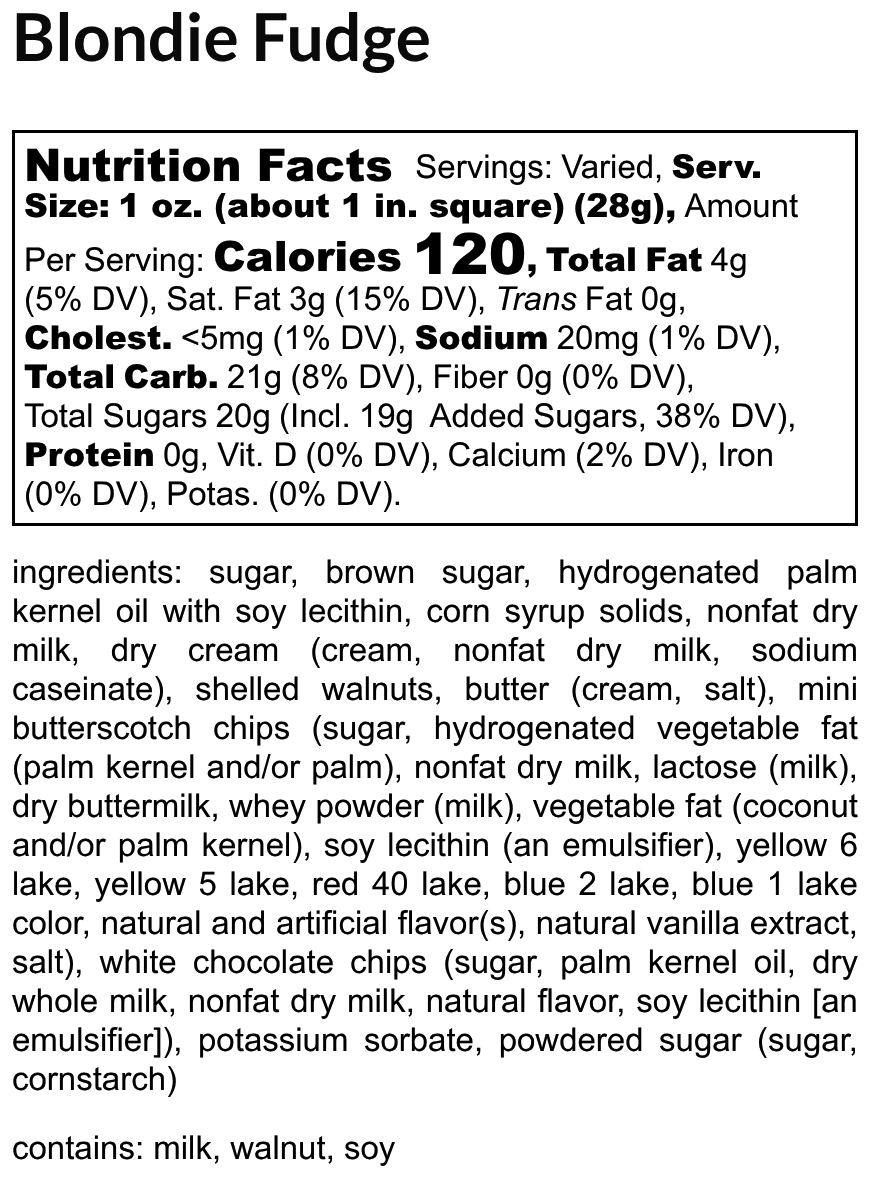 Blondie Fudge

Nutrition Facts Servings: Varied, Serv. Size: 1 oz. (about 1 in. square) (28g), Amount Per Serving: Calories 120, Total Fat 4g (5% DV), Sat. Fat 3g (15% DV), Trans Fat 0g, Cholest. <5mg (1% DV), Sodium 20mg (1% DV), Total Carb. 21g (8% DV), Fiber 0g (0% DV), Total Sugars 20g (Incl. 19g Added Sugars, 38% DV), Protein 0g, Vit. D (0% DV), Calcium (2% DV), Iron (0% DV), Potas. (0% DV).

ingredients: sugar, brown sugar, hydrogenated palm kernel oil with soy lecithin, corn syrup solids, nonfat dry milk, dry cream (cream, nonfat dry milk, sodium caseinate), shelled walnuts, butter (cream, salt), mini butterscotch chips (sugar, hydrogenated vegetable fat (palm kernel and/or palm), nonfat dry milk, lactose (milk), dry buttermilk, whey powder (milk), vegetable fat (coconut and/or palm kernel), soy lecithin (an emulsifier), yellow 6 lake, yellow 5 lake, red 40 lake, blue 2 lake, blue 1 lake color, natural and artificial flavor(s), natural vanilla extract, salt), white chocolate chips (sugar, palm kernel oil, dry whole milk, nonfat dry milk, natural flavor, soy lecithin [an emulsifier]), potassium sorbate, powdered sugar (sugar, cornstarch)

contains: milk, walnut, soy